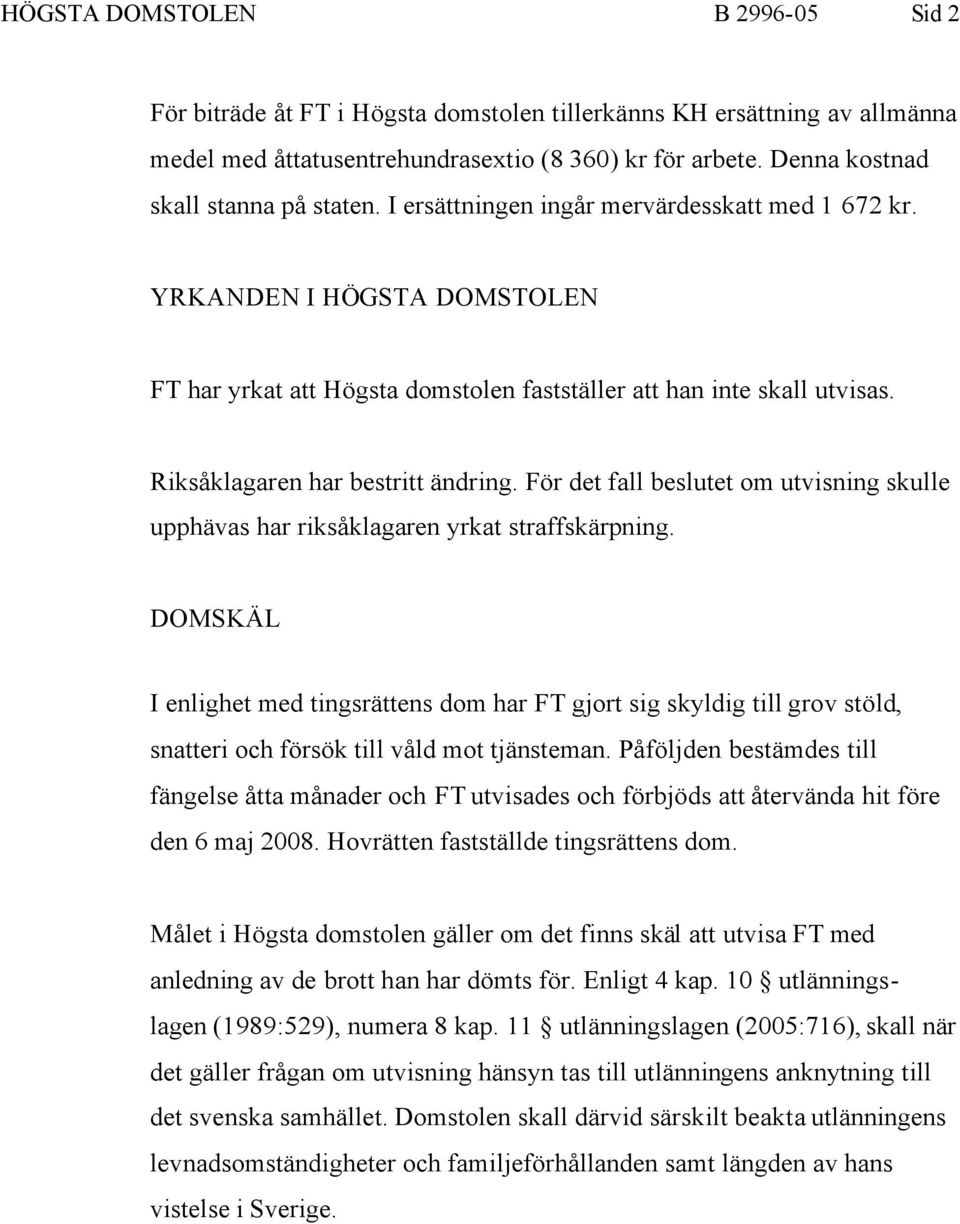 HÖGSTA DOMSTOLEN B 2996-05 Sid 2

För biträde åt FT i Högsta domstolen tillerkänns KH ersättning av allmänna medel med åttatusentrehundrasextio (8 360) kr för arbete. Denna kostnad skall stanna på staten. I ersättningen ingår mervärdesskatt med 1 672 kr.

YRKANDEN I HÖGSTA DOMSTOLEN

FT har yrkat att Högsta domstolen fastställer att han inte skall utvisas.

Riksåklagaren har bestritt ändring. För det fall beslutet om utvisning skulle upphävas har riksåklagaren yrkat straffskärpning.

DOMSKÄL

I enlighet med tingsrättens dom har FT gjort sig skyldig till grov stöld, snatteri och försök till våld mot tjänsteman. Påföljden bestämdes till fängelse åtta månader och FT utvisades och förbjöds att återvända hit före den 6 maj 2008. Hovrätten fastställde tingsrättens dom.

Målet i Högsta domstolen gäller om det finns skäl att utvisa FT med anledning av de brott han har dömts för. Enligt 4 kap. 10 § utlänningslagen (1989:529), numera 8 kap. 11 § utlänningslagen (2005:716), skall när det gäller frågan om utvisning hänsyn tas till utlänningens anknytning till det svenska samhället. Domstolen skall därvid särskilt beakta utlänningens levnadsomständigheter och familjeförhållanden samt längden av hans vistelse i Sverige.